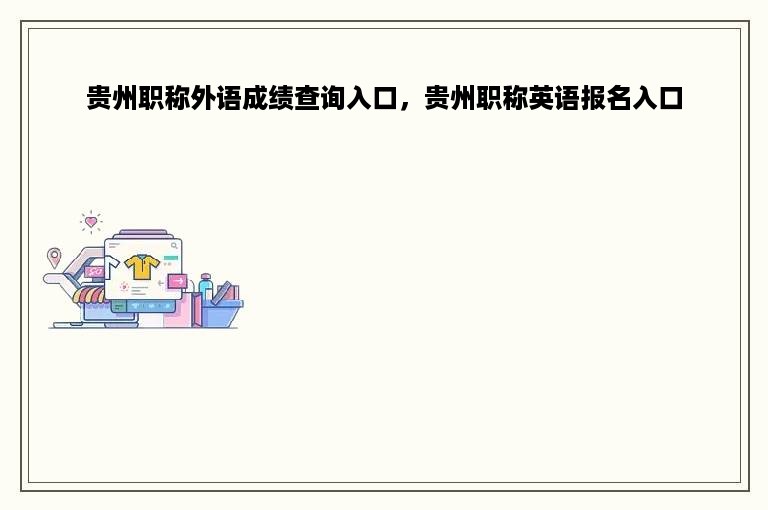 贵州职称外语成绩查询入口，贵州职称英语报名入口